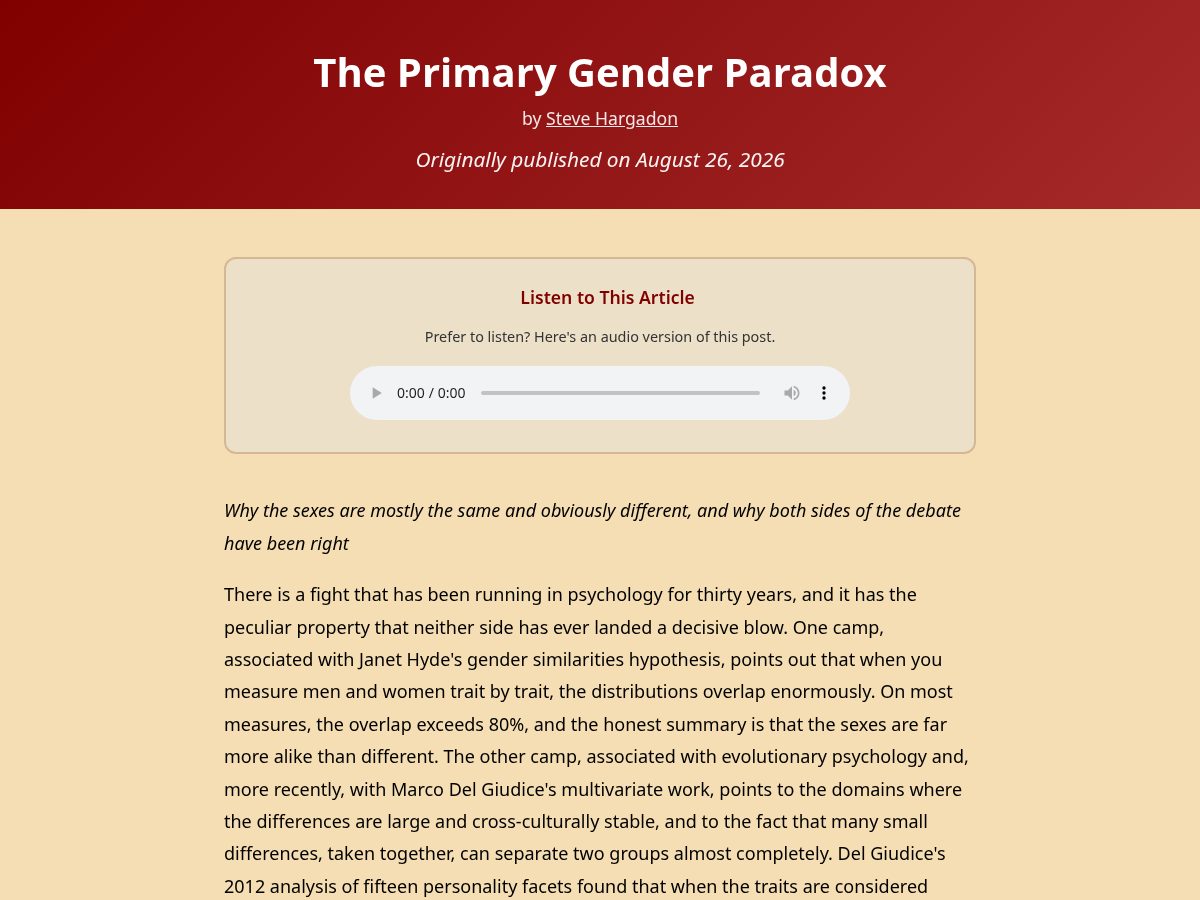 The Primary Gender Paradox

by Steve Hargadon

Originally published on August 26, 2026

Listen to This Article

Prefer to listen? Here's an audio version of this post.

0:00 / 0:00

Why the sexes are mostly the same and obviously different, and why both sides of the debate have been right

There is a fight that has been running in psychology for thirty years, and it has the peculiar property that neither side has ever landed a decisive blow. One camp, associated with Janet Hyde's gender similarities hypothesis, points out that when you measure men and women trait by trait, the distributions overlap enormously. On most measures, the overlap exceeds 80%, and the honest summary is that the sexes are far more alike than different. The other camp, associated with evolutionary psychology and, more recently, with Marco Del Giudice's multivariate work, points to the domains where the differences are large and cross-culturally stable, and to the fact that many small differences, taken together, can separate two groups almost completely. Del Giudice's 2012 analysis of fifteen personality facets found that when the traits are considered